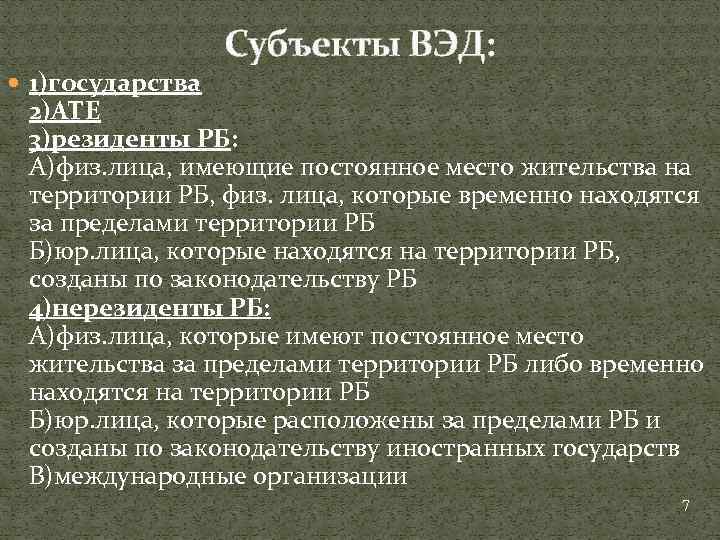 Субъекты ВЭД:

1)государства
2)АТЕ
3)резиденты РБ:
А)физ.лица, имеющие постоянное место жительства на территории РБ, физ. лица, которые временно находятся за пределами территории РБ
Б)юр.лица, которые находятся на территории РБ, созданы по законодательству РБ
4)нерезиденты РБ:
А)физ.лица, которые имеют постоянное место жительства за пределами территории РБ либо временно находятся на территории РБ
Б)юр.лица, которые расположены за пределами РБ и созданы по законодательству иностранных государств
В)международные организации

7